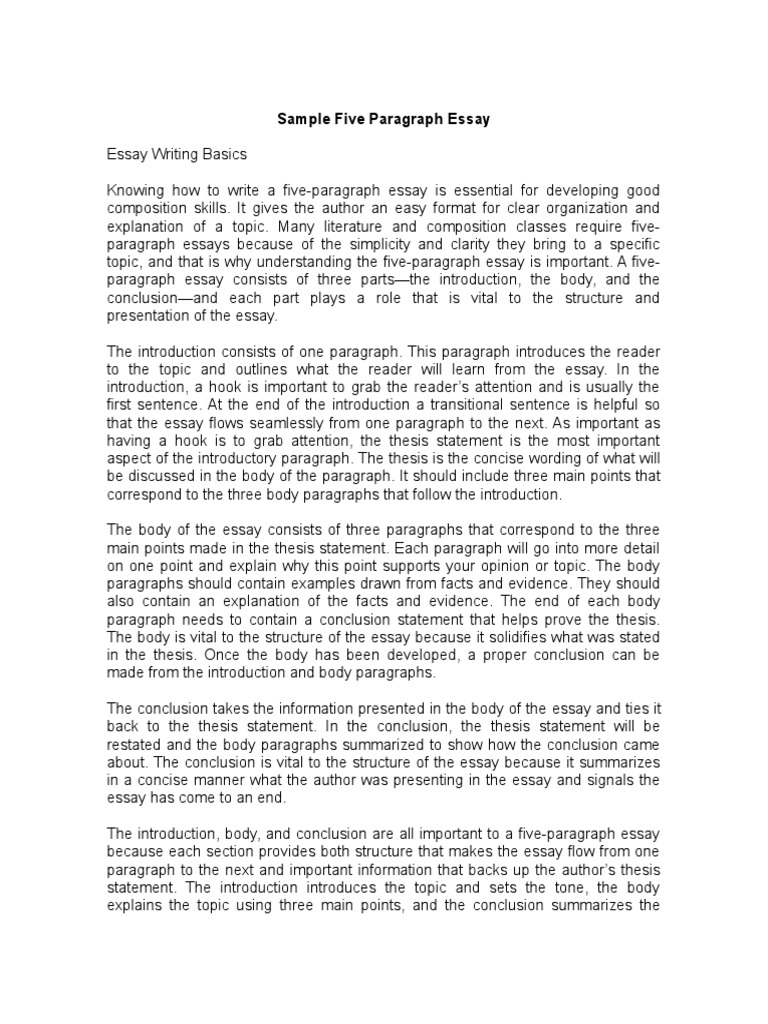 Sample Five Paragraph Essay

Essay Writing Basics

Knowing how to write a five-paragraph essay is essential for developing good composition skills. It gives the author an easy format for clear organization and explanation of a topic. Many literature and composition classes require five-paragraph essays because of the simplicity and clarity they bring to a specific topic, and that is why understanding the five-paragraph essay is important. A five-paragraph essay consists of three parts—the introduction, the body, and the conclusion—and each part plays a role that is vital to the structure and presentation of the essay.

The introduction consists of one paragraph. This paragraph introduces the reader to the topic and outlines what the reader will learn from the essay. In the introduction, a hook is important to grab the reader's attention and is usually the first sentence. At the end of the introduction a transitional sentence is helpful so that the essay flows seamlessly from one paragraph to the next. As important as having a hook is to grab attention, the thesis statement is the most important aspect of the introductory paragraph. The thesis is the concise wording of what will be discussed in the body of the paragraph. It should include three main points that correspond to the three body paragraphs that follow the introduction.

The body of the essay consists of three paragraphs that correspond to the three main points made in the thesis statement. Each paragraph will go into more detail on one point and explain why this point supports your opinion or topic. The body paragraphs should contain examples drawn from facts and evidence. They should also contain an explanation of the facts and evidence. The end of each body paragraph needs to contain a conclusion statement that helps prove the thesis. The body is vital to the structure of the essay because it solidifies what was stated in the thesis. Once the body has been developed, a proper conclusion can be made from the introduction and body paragraphs.

The conclusion takes the information presented in the body of the essay and ties it back to the thesis statement. In the conclusion, the thesis statement will be restated and the body paragraphs summarized to show how the conclusion came about. The conclusion is vital to the structure of the essay because it summarizes in a concise manner what the author was presenting in the essay and signals the essay has come to an end.

The introduction, body, and conclusion are all important to a five-paragraph essay because each section provides both structure that makes the essay flow from one paragraph to the next and important information that backs up the author's thesis statement. The introduction introduces the topic and sets the tone, the body explains the topic using three main points, and the conclusion summarizes the